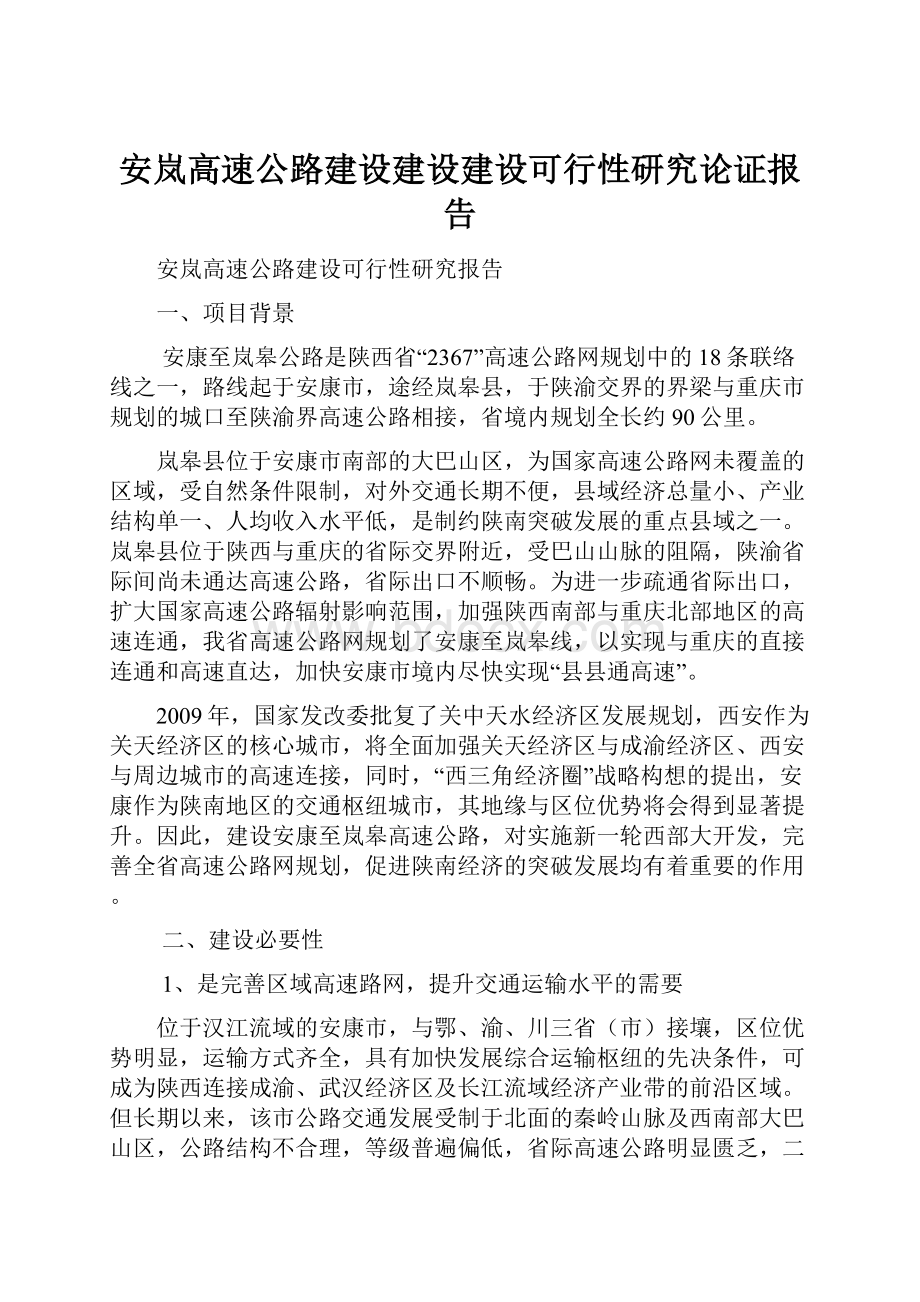 安岚高速公路建设建设建设可行性研究论证报告

安岚高速公路建设可行性研究报告

一、项目背景

安康至岚皋公路是陕西省“2367”高速公路网规划中的18条联络线之一，路线起于安康市，途经岚皋县，于陕渝交界的界梁与重庆市规划的城口至陕渝界高速公路相接，省境内规划全长约90公里。

岚皋县位于安康市南部的大巴山区，为国家高速公路网未覆盖的区域，受自然条件限制，对外交通长期不便，县域经济总量小、产业结构单一、人均收入水平低，是制约陕南突破发展的重点县域之一。岚皋县位于陕西与重庆的省际交界附近，受巴山山脉的阻隔，陕渝省际间尚未通达高速公路，省际出口不顺畅。为进一步疏通省际出口，扩大国家高速公路辐射影响范围，加强陕西南部与重庆北部地区的高速连通，我省高速公路网规划了安康至岚皋线，以实现与重庆的直接连通和高速直达，加快安康市境内尽快实现“县县通高速”。

2009年，国家发改委批复了关中天水经济区发展规划，西安作为关天经济区的核心城市，将全面加强关天经济区与成渝经济区、西安与周边城市的高速连接，同时，“西三角经济圈”战略构想的提出，安康作为陕南地区的交通枢纽城市，其地缘与区位优势将会得到显著提升。因此，建设安康至岚皋高速公路，对实施新一轮西部大开发，完善全省高速公路网规划，促进陕南经济的突破发展均有着重要的作用。

二、建设必要性

1、是完善区域高速路网，提升交通运输水平的需要

位于汉江流域的安康市，与鄂、渝、川三省（市）接壤，区位优势明显，运输方式齐全，具有加快发展综合运输枢纽的先决条件，可成为陕西连接成渝、武汉经济区及长江流域经济产业带的前沿区域。但长期以来，该市公路交通发展受制于北面的秦岭山脉及西南部大巴山区，公路结构不合理，等级普遍偏低，省际高速公路明显匮乏，二